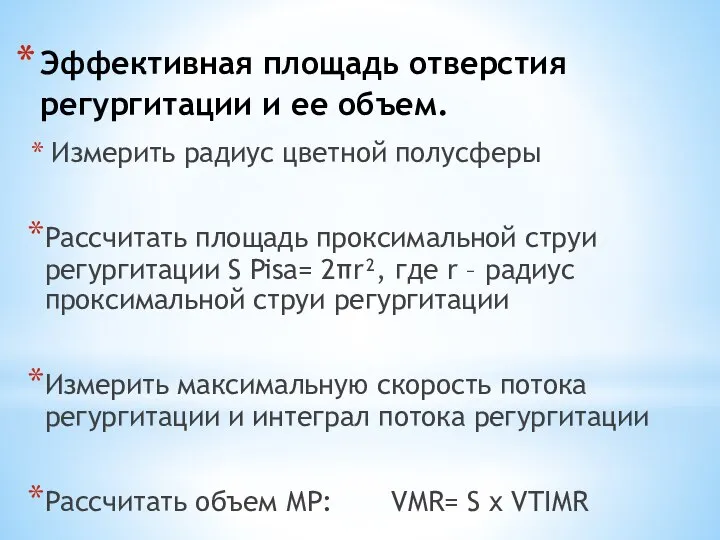 * Эффективная площадь отверстия регургитации и ее объем.

* Измерить радиус цветной полусферы

* Рассчитать площадь проксимальной струи регургитации S Pisa= $2\pi r^2$, где r – радиус проксимальной струи регургитации

* Измерить максимальную скорость потока регургитации и интеграл потока регургитации

* Рассчитать объем МР:      VMR= S x VTIMR